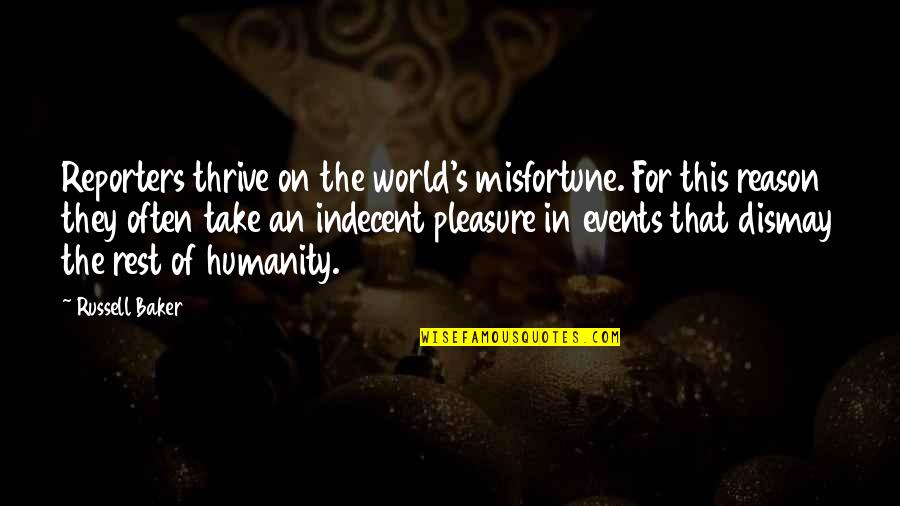 Reporters thrive on the world's misfortune. For this reason they often take an indecent pleasure in events that dismay the rest of humanity.

~ Russell Baker

WISEFAMOUSQUOTES.COM